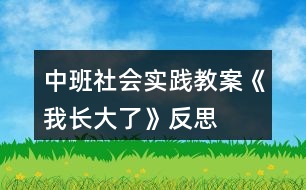 中班社会实践教案《我长大了》反思